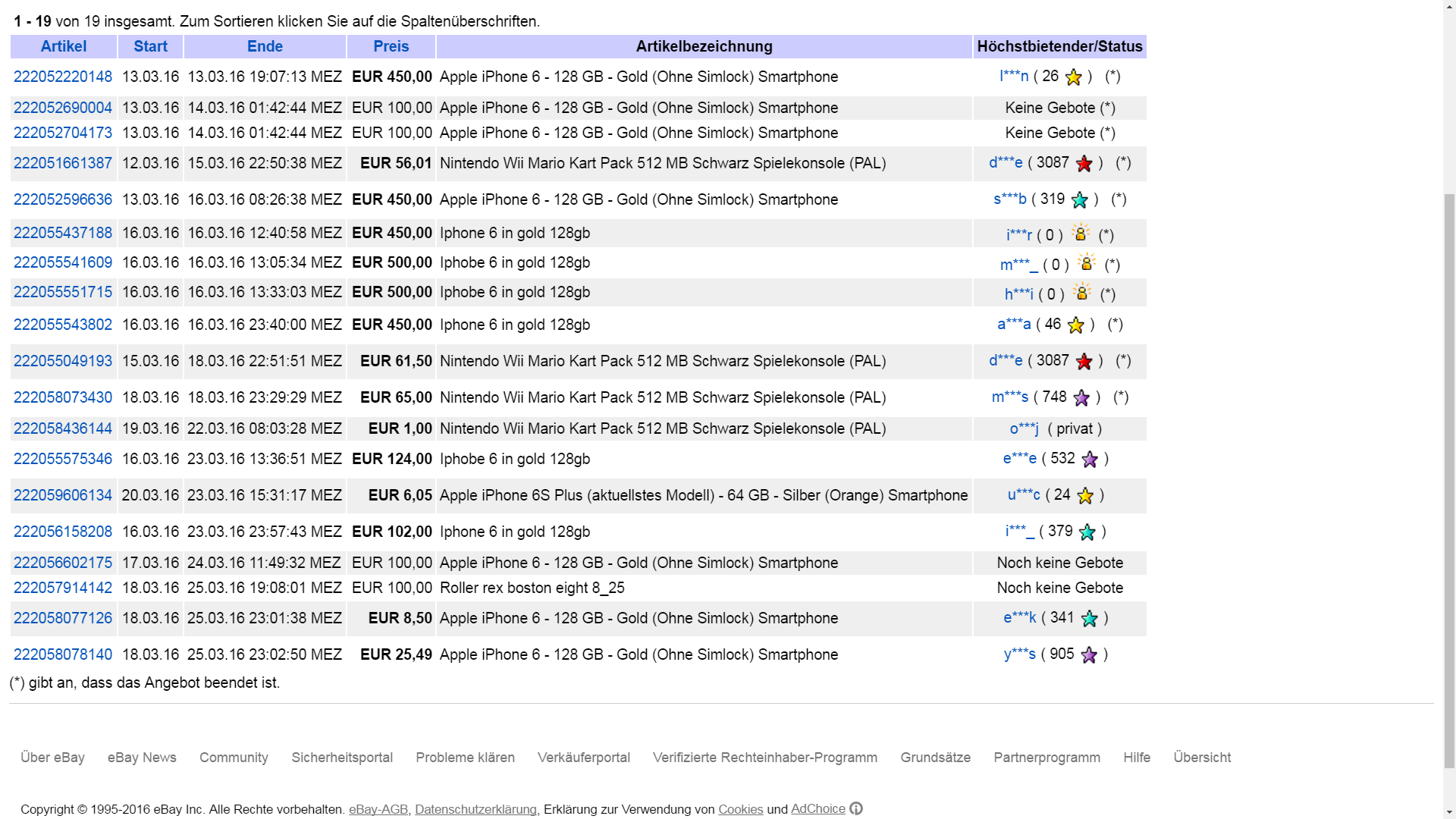 1 - 19 von 19 insgesamt. Zum Sortieren klicken Sie auf die Spaltenüberschriften.

| Artikel | Start | Ende | Preis | Artikelbezeichnung | Höchstbietender/Status |
|---|---|---|---|---|---|
| 222052220148 | 13.03.16 | 13.03.16 19:07:13 MEZ | EUR 450,00 | Apple iPhone 6 - 128 GB - Gold (Ohne Simlock) Smartphone | l***n ( 26 ) (*) |
| 222052690004 | 13.03.16 | 14.03.16 01:42:44 MEZ | EUR 100,00 | Apple iPhone 6 - 128 GB - Gold (Ohne Simlock) Smartphone | Keine Gebote (*) |
| 222052704173 | 13.03.16 | 14.03.16 01:42:44 MEZ | EUR 100,00 | Apple iPhone 6 - 128 GB - Gold (Ohne Simlock) Smartphone | Keine Gebote (*) |
| 222051661387 | 12.03.16 | 15.03.16 22:50:38 MEZ | EUR 56,01 | Nintendo Wii Mario Kart Pack 512 MB Schwarz Spielekonsole (PAL) | d***e ( 3087 ) (*) |
| 222052596636 | 13.03.16 | 16.03.16 08:26:38 MEZ | EUR 450,00 | Apple iPhone 6 - 128 GB - Gold (Ohne Simlock) Smartphone | s***b ( 319 ) (*) |
| 222055437188 | 16.03.16 | 16.03.16 12:40:58 MEZ | EUR 450,00 | Iphone 6 in gold 128gb | i***r ( 0 ) (*) |
| 222055541609 | 16.03.16 | 16.03.16 13:05:34 MEZ | EUR 500,00 | Iphobe 6 in gold 128gb | m***_ ( 0 ) (*) |
| 222055551715 | 16.03.16 | 16.03.16 13:33:03 MEZ | EUR 500,00 | Iphobe 6 in gold 128gb | h***i ( 0 ) (*) |
| 222055543802 | 16.03.16 | 16.03.16 23:40:00 MEZ | EUR 450,00 | Iphone 6 in gold 128gb | a***a ( 46 ) (*) |
| 222055049193 | 15.03.16 | 18.03.16 22:51:51 MEZ | EUR 61,50 | Nintendo Wii Mario Kart Pack 512 MB Schwarz Spielekonsole (PAL) | d***e ( 3087 ) (*) |
| 222058073430 | 18.03.16 | 18.03.16 23:29:29 MEZ | EUR 65,00 | Nintendo Wii Mario Kart Pack 512 MB Schwarz Spielekonsole (PAL) | m***s ( 748 ) (*) |
| 222058436144 | 19.03.16 | 22.03.16 08:03:28 MEZ | EUR 1,00 | Nintendo Wii Mario Kart Pack 512 MB Schwarz Spielekonsole (PAL) | o***j ( privat ) |
| 222055575346 | 16.03.16 | 23.03.16 13:36:51 MEZ | EUR 124,00 | Iphobe 6 in gold 128gb | e***e ( 532 ) |
| 222059606134 | 20.03.16 | 23.03.16 15:31:17 MEZ | EUR 6,05 | Apple iPhone 6S Plus (aktuellstes Modell) - 64 GB - Silber (Orange) Smartphone | u***c ( 24 ) |
| 222056158208 | 16.03.16 | 23.03.16 23:57:43 MEZ | EUR 102,00 | Iphone 6 in gold 128gb | i***_ ( 379 ) |
| 222056602175 | 17.03.16 | 24.03.16 11:49:32 MEZ | EUR 100,00 | Apple iPhone 6 - 128 GB - Gold (Ohne Simlock) Smartphone | Noch keine Gebote |
| 222057914142 | 18.03.16 | 25.03.16 19:08:01 MEZ | EUR 100,00 | Roller rex boston eight 8_25 | Noch keine Gebote |
| 222058077126 | 18.03.16 | 25.03.16 23:01:38 MEZ | EUR 8,50 | Apple iPhone 6 - 128 GB - Gold (Ohne Simlock) Smartphone | e***k ( 341 ) |
| 222058078140 | 18.03.16 | 25.03.16 23:02:50 MEZ | EUR 25,49 | Apple iPhone 6 - 128 GB - Gold (Ohne Simlock) Smartphone | y***s ( 905 ) |

(*) gibt an, dass das Angebot beendet ist.

Über eBay eBay News Community Sicherheitsportal Probleme klären Verkäuferportal Verifizierte Rechteinhaber-Programm Grundsätze Partnerprogramm Hilfe Übersicht

Copyright © 1995-2016 eBay Inc. Alle Rechte vorbehalten. eBay-AGB, Datenschutzerklärung, Erklärung zur Verwendung von Cookies und AdChoice